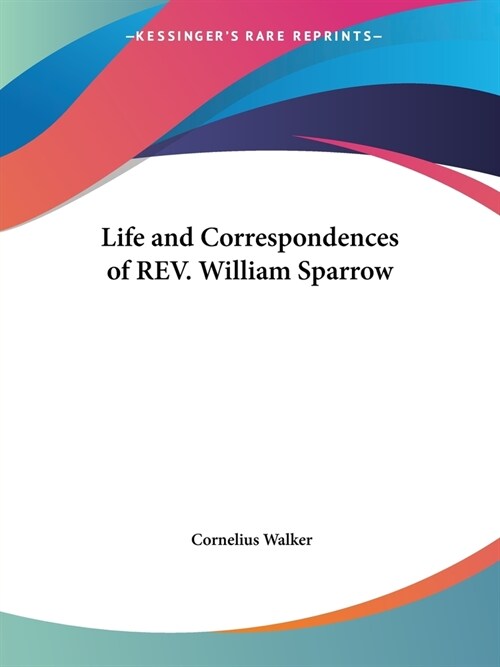 —KESSINGER'S RARE REPRINTS—

Life and Correspondences of REV. William Sparrow

Cornelius Walker